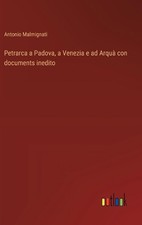 Antonio Malmignati

Petrarca a Padova, a Venezia e ad Arquà con documents inedito

outlook